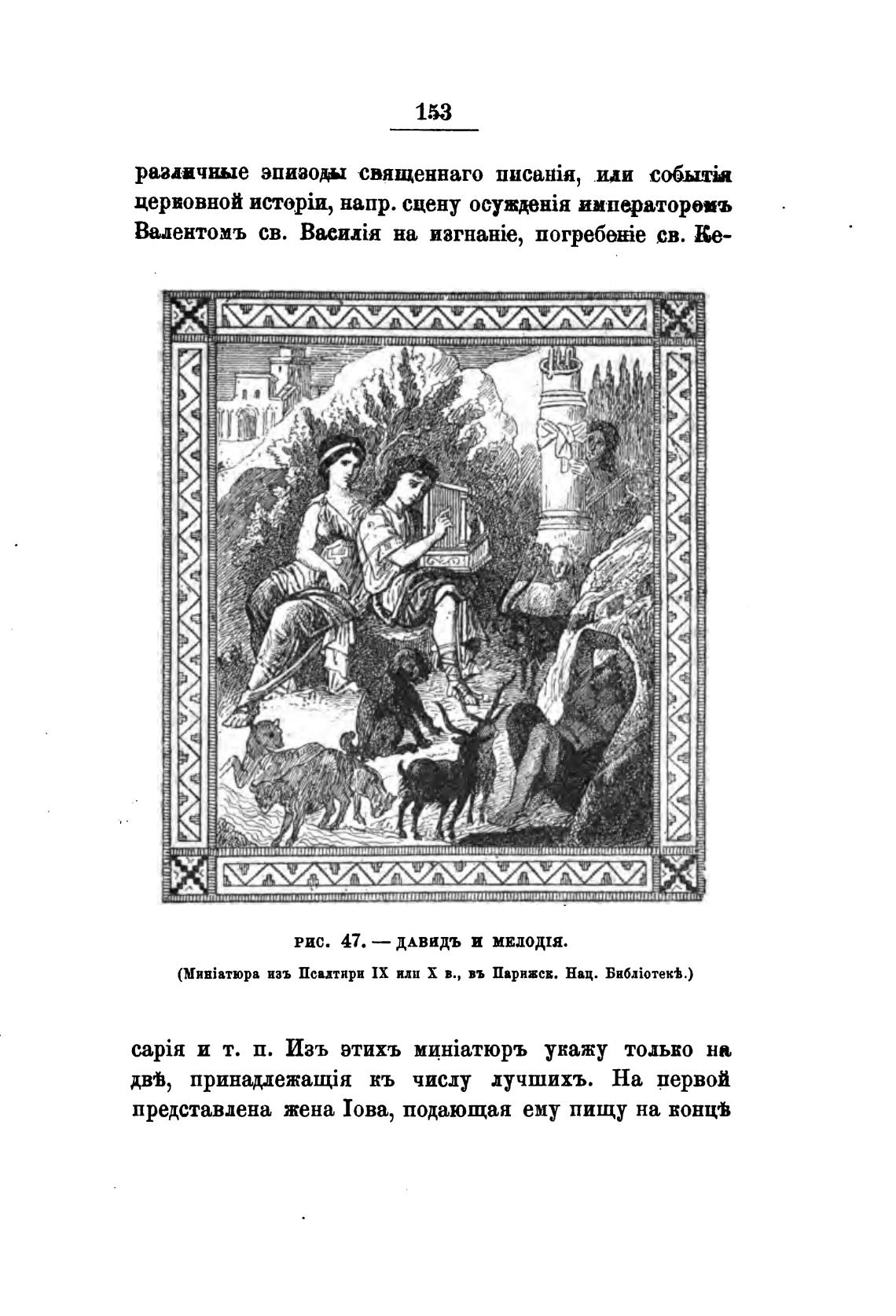 153

различные эпизоды священнаго писанія, или событія церковной исторіи, напр. сцену осужденія императоромъ Валентомъ св. Василія на изгнаніе, погребеніе св. Ке-

РИС. 47. — ДАВИДЪ И МЕЛОДІЯ.

(Миніатюра изъ Псалтири IX или X в., въ Парижск. Нац. Библіотекѣ.)

сарія и т. п. Изъ этихъ миніатюръ укажу только на двѣ, принадлежащія къ числу лучшихъ. На первой представлена жена Іова, подающая ему пищу на концѣ